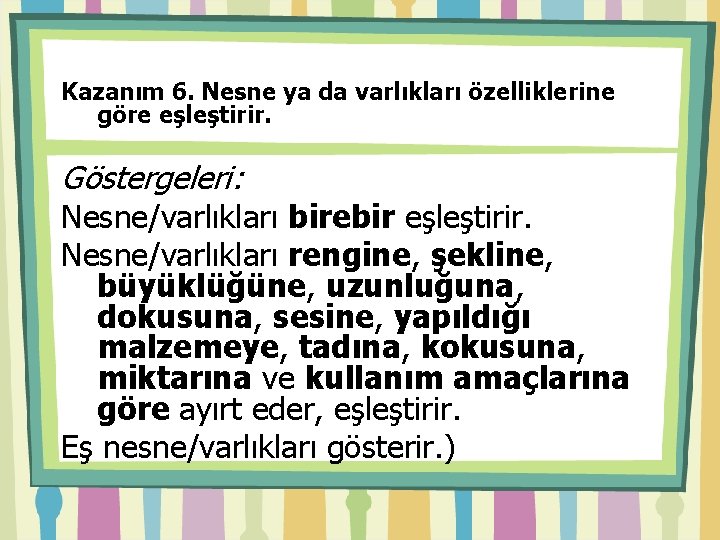 Kazanım 6. Nesne ya da varlıkları özelliklerine göre eşleştirir.

Göstergeleri:

Nesne/varlıkları birebir eşleştirir.

Nesne/varlıkları rengine, şekline, büyüklüğüne, uzunluğuna, dokusuna, sesine, yapıldığı malzemeye, tadına, kokusuna, miktarına ve kullanım amaçlarına göre ayırt eder, eşleştirir.

Eş nesne/varlıkları gösterir.)